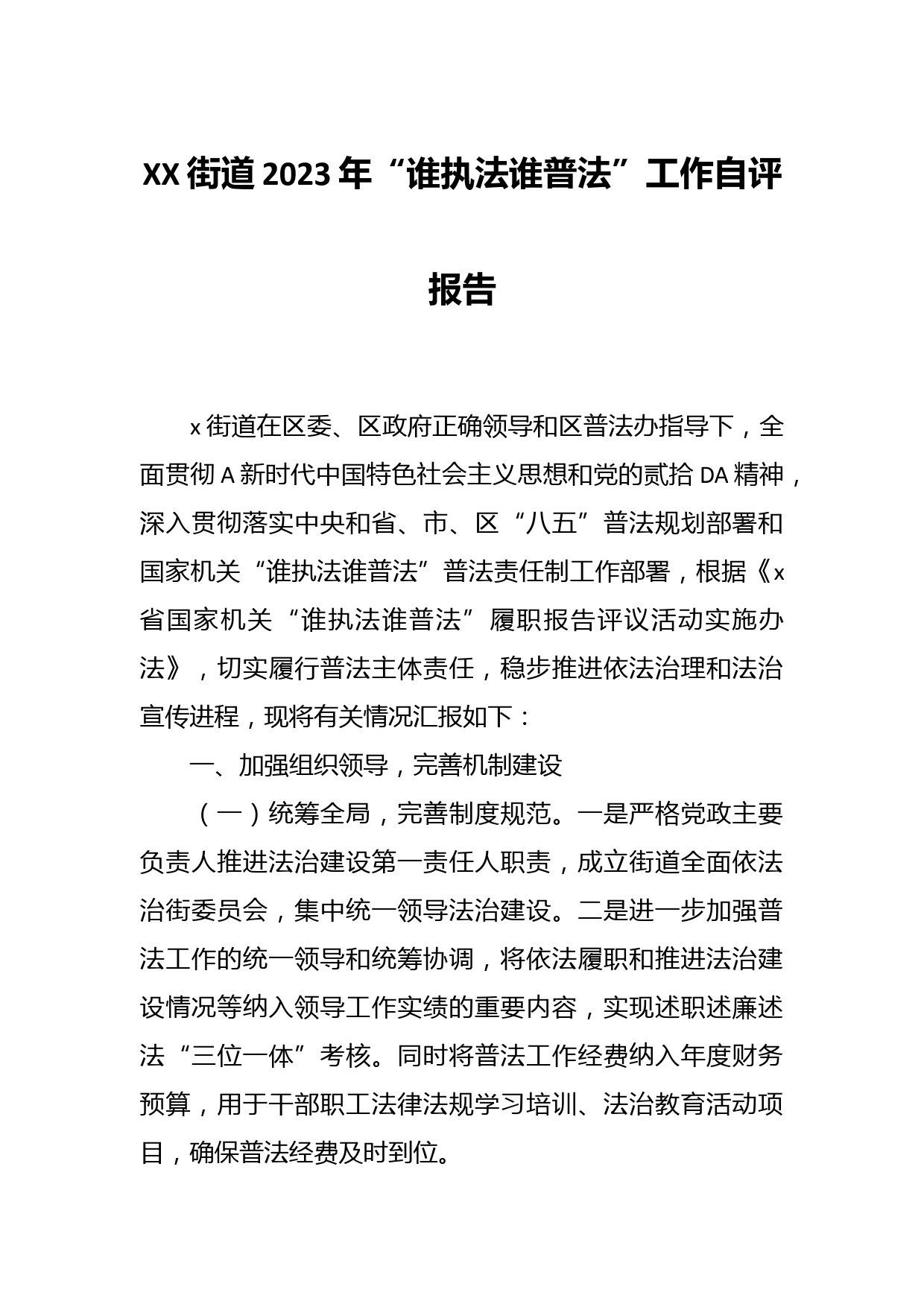 XX 街道 2023 年“谁执法谁普法”工作自评报告

x 街道在区委、区政府正确领导和区普法办指导下，全面贯彻 A 新时代中国特色社会主义思想和党的贰拾 DA 精神，深入贯彻落实中央和省、市、区“八五”普法规划部署和国家机关“谁执法谁普法”普法责任制工作部署，根据《x 省国家机关“谁执法谁普法”履职报告评议活动实施办法》，切实履行普法主体责任，稳步推进依法治理和法治宣传进程，现将有关情况汇报如下：

一、加强组织领导，完善机制建设

（一）统筹全局，完善制度规范。一是严格党政主要负责人推进法治建设第一责任人职责，成立街道全面依法治街委员会，集中统一领导法治建设。二是进一步加强普法工作的统一领导和统筹协调，将依法履职和推进法治建设情况等纳入领导工作实绩的重要内容，实现述职述廉述法“三位一体”考核。同时将普法工作经费纳入年度财务预算，用于干部职工法律法规学习培训、法治教育活动项目，确保普法经费及时到位。